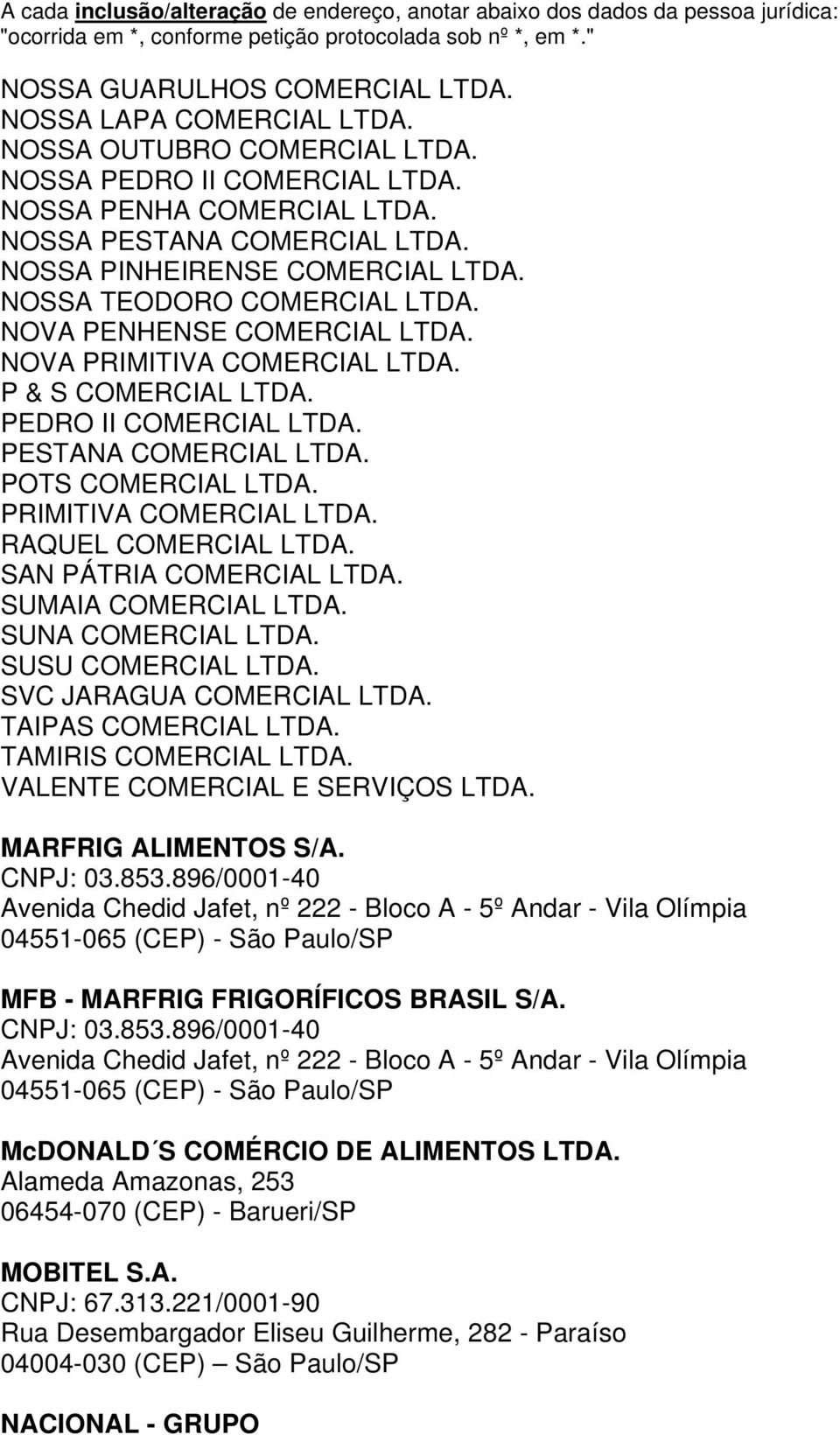 A cada inclusão/alteração de endereço, anotar abaixo dos dados da pessoa jurídica: "ocorrida em *, conforme petição protocolada sob nº *, em *."

NOSSA GUARULHOS COMERCIAL LTDA.
NOSSA LAPA COMERCIAL LTDA.
NOSSA OUTUBRO COMERCIAL LTDA.
NOSSA PEDRO II COMERCIAL LTDA.
NOSSA PENHA COMERCIAL LTDA.
NOSSA PESTANA COMERCIAL LTDA.
NOSSA PINHEIRENSE COMERCIAL LTDA.
NOSSA TEODORO COMERCIAL LTDA.
NOVA PENHENSE COMERCIAL LTDA.
NOVA PRIMITIVA COMERCIAL LTDA.
P & S COMERCIAL LTDA.
PEDRO II COMERCIAL LTDA.
PESTANA COMERCIAL LTDA.
POTS COMERCIAL LTDA.
PRIMITIVA COMERCIAL LTDA.
RAQUEL COMERCIAL LTDA.
SAN PÁTRIA COMERCIAL LTDA.
SUMAIA COMERCIAL LTDA.
SUNA COMERCIAL LTDA.
SUSU COMERCIAL LTDA.
SVC JARAGUA COMERCIAL LTDA.
TAIPAS COMERCIAL LTDA.
TAMIRIS COMERCIAL LTDA.
VALENTE COMERCIAL E SERVIÇOS LTDA.

MARFRIG ALIMENTOS S/A.
CNPJ: 03.853.896/0001-40
Avenida Chedid Jafet, nº 222 - Bloco A - 5º Andar - Vila Olímpia
04551-065 (CEP) - São Paulo/SP

MFB - MARFRIG FRIGORÍFICOS BRASIL S/A.
CNPJ: 03.853.896/0001-40
Avenida Chedid Jafet, nº 222 - Bloco A - 5º Andar - Vila Olímpia
04551-065 (CEP) - São Paulo/SP

McDONALD´S COMÉRCIO DE ALIMENTOS LTDA.
Alameda Amazonas, 253
06454-070 (CEP) - Barueri/SP

MOBITEL S.A.
CNPJ: 67.313.221/0001-90
Rua Desembargador Eliseu Guilherme, 282 - Paraíso
04004-030 (CEP) – São Paulo/SP

NACIONAL - GRUPO